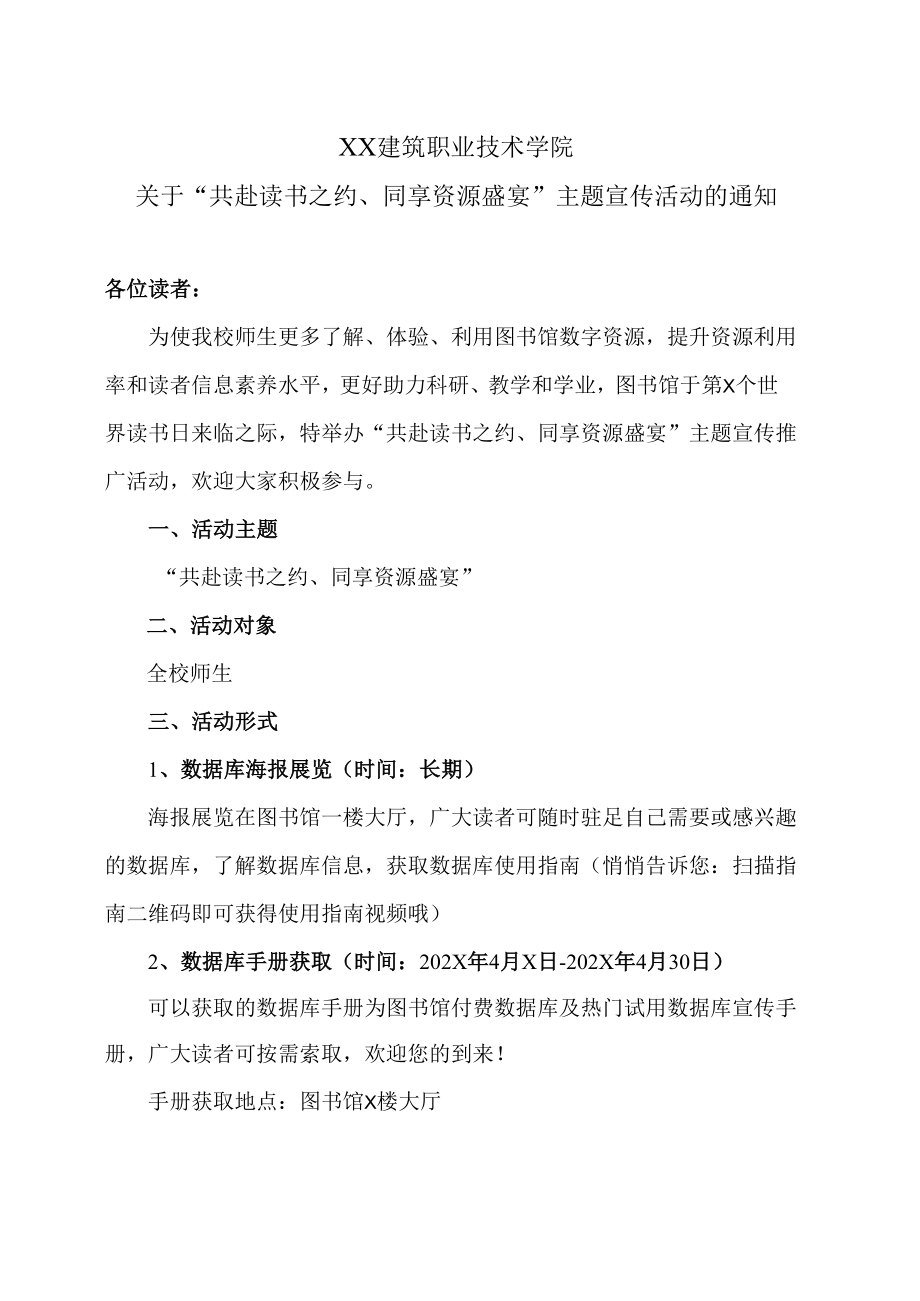 XX建筑职业技术学院

关于“共赴读书之约、同享资源盛宴”主题宣传活动的通知

各位读者：

为使我校师生更多了解、体验、利用图书馆数字资源，提升资源利用率和读者信息素养水平，更好助力科研、教学和学业，图书馆于第X个世界读书日来临之际，特举办“共赴读书之约、同享资源盛宴”主题宣传推广活动，欢迎大家积极参与。

一、活动主题

“共赴读书之约、同享资源盛宴”

二、活动对象

全校师生

三、活动形式

1、数据库海报展览（时间：长期）

海报展览在图书馆一楼大厅，广大读者可随时驻足自己需要或感兴趣的数据库，了解数据库信息，获取数据库使用指南（悄悄告诉您：扫描指南二维码即可获得使用指南视频哦）

2、数据库手册获取（时间：202X年4月X日-202X年4月30日）

可以获取的数据库手册为图书馆付费数据库及热门试用数据库宣传手册，广大读者可按需索取，欢迎您的到来！

手册获取地点：图书馆X楼大厅